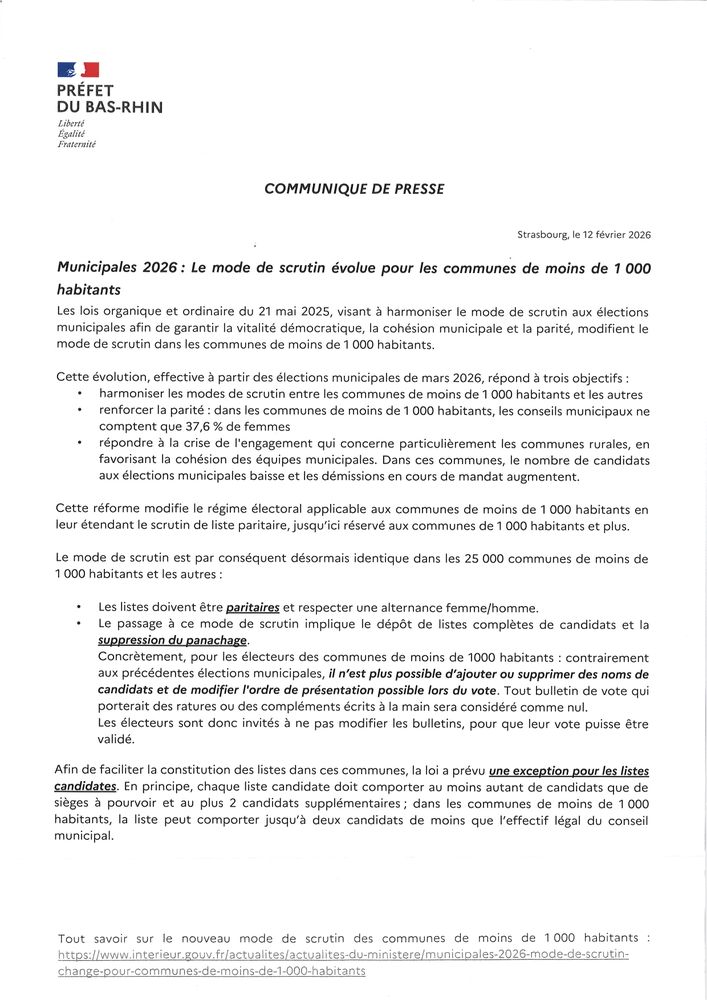 PRÉFET
DU BAS-RHIN
Liberté
Égalité
Fraternité

COMMUNIQUE DE PRESSE

Strasbourg, le 12 février 2026

Municipales 2026 : Le mode de scrutin évolue pour les communes de moins de 1 000 habitants

Les lois organique et ordinaire du 21 mai 2025, visant à harmoniser le mode de scrutin aux élections municipales afin de garantir la vitalité démocratique, la cohésion municipale et la parité, modifient le mode de scrutin dans les communes de moins de 1 000 habitants.

Cette évolution, effective à partir des élections municipales de mars 2026, répond à trois objectifs :
• harmoniser les modes de scrutin entre les communes de moins de 1 000 habitants et les autres
• renforcer la parité : dans les communes de moins de 1 000 habitants, les conseils municipaux ne comptent que 37,6 % de femmes
• répondre à la crise de l'engagement qui concerne particulièrement les communes rurales, en favorisant la cohésion des équipes municipales. Dans ces communes, le nombre de candidats aux élections municipales baisse et les démissions en cours de mandat augmentent.

Cette réforme modifie le régime électoral applicable aux communes de moins de 1 000 habitants en leur étendant le scrutin de liste paritaire, jusqu'ici réservé aux communes de 1 000 habitants et plus.

Le mode de scrutin est par conséquent désormais identique dans les 25 000 communes de moins de 1 000 habitants et les autres :

• Les listes doivent être paritaires et respecter une alternance femme/homme.
• Le passage à ce mode de scrutin implique le dépôt de listes complètes de candidats et la suppression du panachage.
Concrètement, pour les électeurs des communes de moins de 1000 habitants : contrairement aux précédentes élections municipales, il n'est plus possible d'ajouter ou supprimer des noms de candidats et de modifier l'ordre de présentation possible lors du vote. Tout bulletin de vote qui porterait des ratures ou des compléments écrits à la main sera considéré comme nul.
Les électeurs sont donc invités à ne pas modifier les bulletins, pour que leur vote puisse être validé.

Afin de faciliter la constitution des listes dans ces communes, la loi a prévu une exception pour les listes candidates. En principe, chaque liste candidate doit comporter au moins autant de candidats que de sièges à pourvoir et au plus 2 candidats supplémentaires ; dans les communes de moins de 1 000 habitants, la liste peut comporter jusqu'à deux candidats de moins que l'effectif légal du conseil municipal.

Tout savoir sur le nouveau mode de scrutin des communes de moins de 1 000 habitants : https://www.interieur.gouv.fr/actualites/actualites-du-ministere/municipales-2026-mode-de-scrutin-change-pour-communes-de-moins-de-1-000-habitants